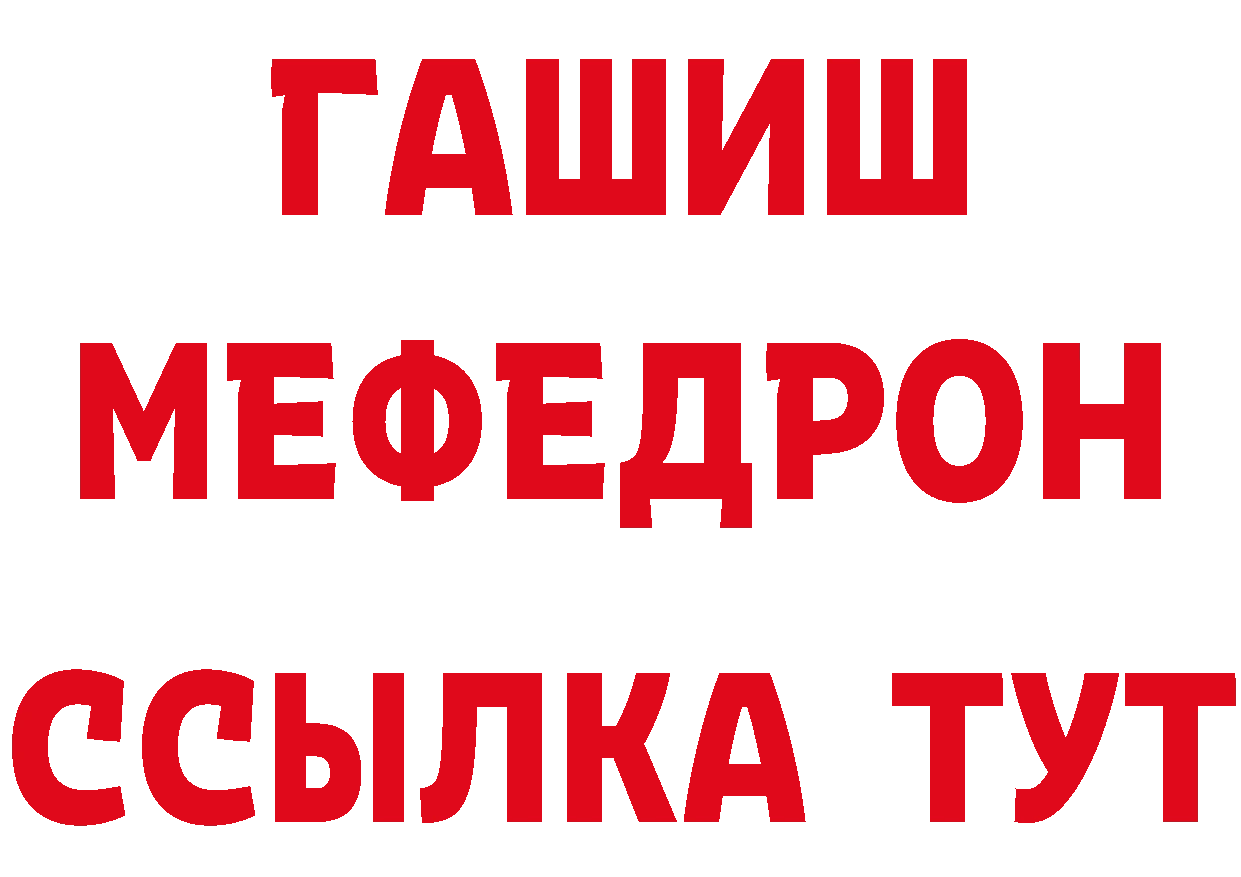 ГАШИШ
МЕФЕДРОН
ССЫЛКА ТУТ